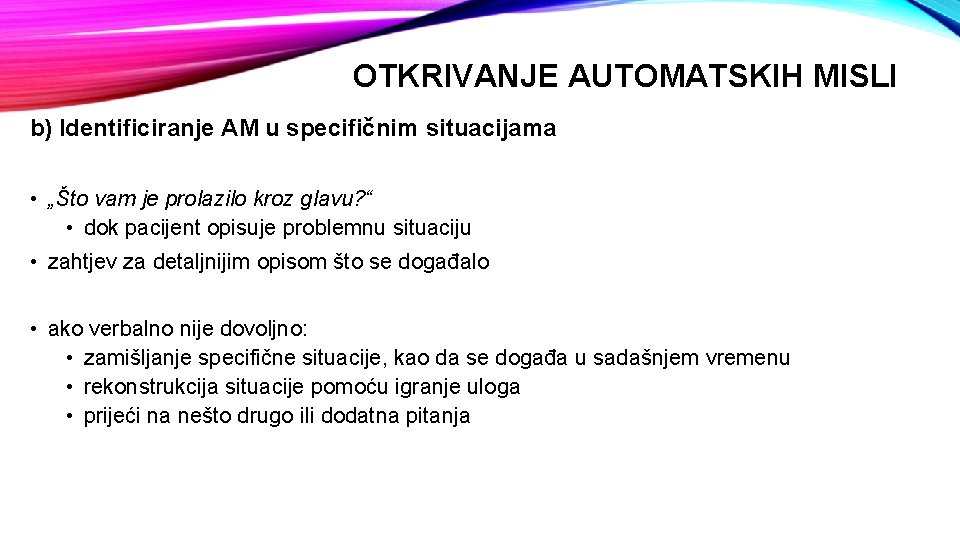 OTKRIVANJE AUTOMATSKIH MISLI

b) Identificiranje AM u specifičnim situacijama

• „Što vam je prolazilo kroz glavu?“
  • dok pacijent opisuje problemnu situaciju
• zahtjev za detaljnijim opisom što se događalo

• ako verbalno nije dovoljno:
  • zamišljanje specifične situacije, kao da se događa u sadašnjem vremenu
  • rekonstrukcija situacije pomoću igranje uloga
  • prijeći na nešto drugo ili dodatna pitanja